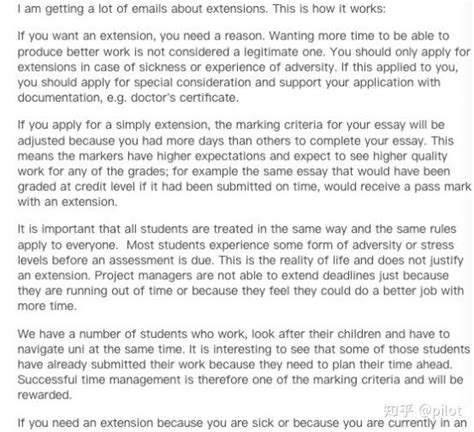 I am getting a lot of emails about extensions. This is how it works:

If you want an extension, you need a reason. Wanting more time to be able to produce better work is not considered a legitimate one. You should only apply for extensions in case of sickness or experience of adversity. If this applied to you, you should apply for special consideration and support your application with documentation, e.g. doctor's certificate.

If you apply for a simply extension, the marking criteria for your essay will be adjusted because you had more days than others to complete your essay. This means the markers have higher expectations and expect to see higher quality work for any of the grades; for example the same essay that would have been graded at credit level if it had been submitted on time, would receive a pass mark with an extension.

It is important that all students are treated in the same way and the same rules apply to everyone. Most students experience some form of adversity or stress levels before an assessment is due. This is the reality of life and does not justify an extension. Project managers are not able to extend deadlines just because they are running out of time or because they feel they could do a better job with more time.

We have a number of students who work, look after their children and have to navigate uni at the same time. It is interesting to see that some of those students have already submitted their work because they need to plan their time ahead. Successful time management is therefore one of the marking criteria and will be rewarded.

知乎 @pilot

If you need an extension because you are sick or because you are currently in an